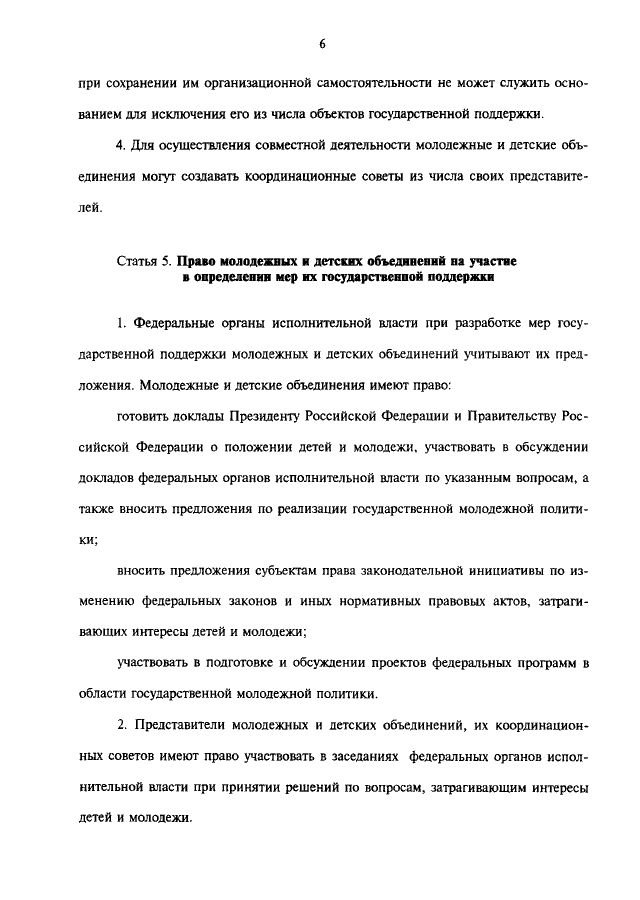 6

при сохранении им организационной самостоятельности не может служить основанием для исключения его из числа объектов государственной поддержки.

4. Для осуществления совместной деятельности молодежные и детские объединения могут создавать координационные советы из числа своих представителей.

Статья 5. Право молодежных и детских объединений на участие в определении мер их государственной поддержки

1. Федеральные органы исполнительной власти при разработке мер государственной поддержки молодежных и детских объединений учитывают их предложения. Молодежные и детские объединения имеют право:

готовить доклады Президенту Российской Федерации и Правительству Российской Федерации о положении детей и молодежи, участвовать в обсуждении докладов федеральных органов исполнительной власти по указанным вопросам, а также вносить предложения по реализации государственной молодежной политики;

вносить предложения субъектам права законодательной инициативы по изменению федеральных законов и иных нормативных правовых актов, затрагивающих интересы детей и молодежи;

участвовать в подготовке и обсуждении проектов федеральных программ в области государственной молодежной политики.

2. Представители молодежных и детских объединений, их координационных советов имеют право участвовать в заседаниях федеральных органов исполнительной власти при принятии решений по вопросам, затрагивающим интересы детей и молодежи.